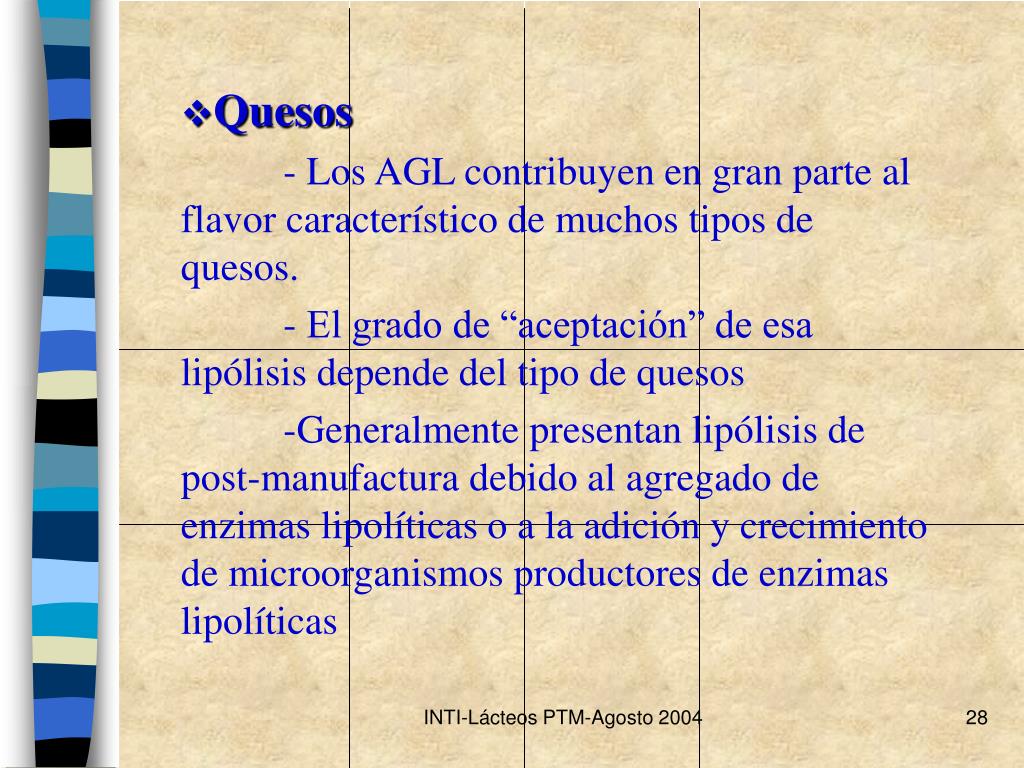 ❖Quesos

- Los AGL contribuyen en gran parte al flavor característico de muchos tipos de quesos.

- El grado de “aceptación” de esa lipólisis depende del tipo de quesos

-Generalmente presentan lipólisis de post-manufactura debido al agregado de enzimas lipolíticas o a la adición y crecimiento de microorganismos productores de enzimas lipolíticas

INTI-Lácteos PTM-Agosto 2004

28